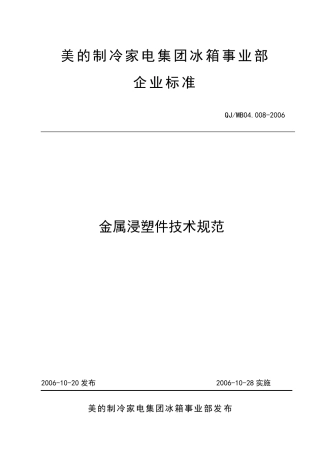 美的制冷家电集团冰箱事业部

企业标准

QJ/MB04.008-2006

金属浸塑件技术规范

2006-10-20 发布

2006-10-28 实施

美的制冷家电集团冰箱事业部发布